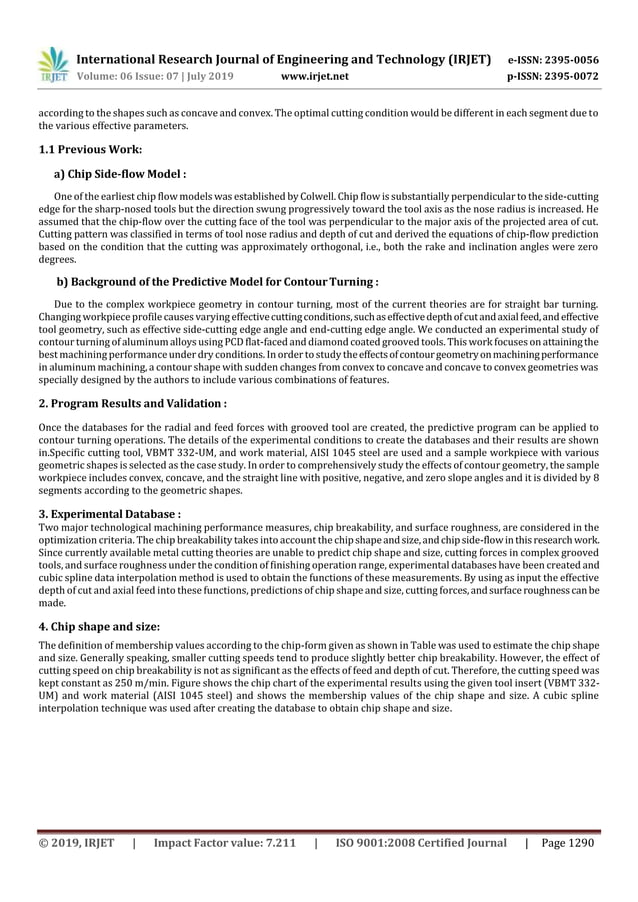 IRJET International Research Journal of Engineering and Technology (IRJET) e-ISSN: 2395-0056
Volume: 06 Issue: 07 | July 2019 www.irjet.net p-ISSN: 2395-0072

according to the shapes such as concave and convex. The optimal cutting condition would be different in each segment due to the various effective parameters.

1.1 Previous Work:

a) Chip Side-flow Model :

One of the earliest chip flow models was established by Colwell. Chip flow is substantially perpendicular to the side-cutting edge for the sharp-nosed tools but the direction swung progressively toward the tool axis as the nose radius is increased. He assumed that the chip-flow over the cutting face of the tool was perpendicular to the major axis of the projected area of cut. Cutting pattern was classified in terms of tool nose radius and depth of cut and derived the equations of chip-flow prediction based on the condition that the cutting was approximately orthogonal, i.e., both the rake and inclination angles were zero degrees.

b) Background of the Predictive Model for Contour Turning :

Due to the complex workpiece geometry in contour turning, most of the current theories are for straight bar turning. Changing workpiece profile causes varying effective cutting conditions, such as effective depth of cut and axial feed, and effective tool geometry, such as effective side-cutting edge angle and end-cutting edge angle. We conducted an experimental study of contour turning of aluminum alloys using PCD flat-faced and diamond coated grooved tools. This work focuses on attaining the best machining performance under dry conditions. In order to study the effects of contour geometry on machining performance in aluminum machining, a contour shape with sudden changes from convex to concave and concave to convex geometries was specially designed by the authors to include various combinations of features.

2. Program Results and Validation :

Once the databases for the radial and feed forces with grooved tool are created, the predictive program can be applied to contour turning operations. The details of the experimental conditions to create the databases and their results are shown in.Specific cutting tool, VBMT 332-UM, and work material, AISI 1045 steel are used and a sample workpiece with various geometric shapes is selected as the case study. In order to comprehensively study the effects of contour geometry, the sample workpiece includes convex, concave, and the straight line with positive, negative, and zero slope angles and it is divided by 8 segments according to the geometric shapes.

3. Experimental Database :

Two major technological machining performance measures, chip breakability, and surface roughness, are considered in the optimization criteria. The chip breakability takes into account the chip shape and size, and chip side-flow in this research work. Since currently available metal cutting theories are unable to predict chip shape and size, cutting forces in complex grooved tools, and surface roughness under the condition of finishing operation range, experimental databases have been created and cubic spline data interpolation method is used to obtain the functions of these measurements. By using as input the effective depth of cut and axial feed into these functions, predictions of chip shape and size, cutting forces, and surface roughness can be made.

4. Chip shape and size:

The definition of membership values according to the chip-form given as shown in Table was used to estimate the chip shape and size. Generally speaking, smaller cutting speeds tend to produce slightly better chip breakability. However, the effect of cutting speed on chip breakability is not as significant as the effects of feed and depth of cut. Therefore, the cutting speed was kept constant as 250 m/min. Figure shows the chip chart of the experimental results using the given tool insert (VBMT 332-UM) and work material (AISI 1045 steel) and shows the membership values of the chip shape and size. A cubic spline interpolation technique was used after creating the database to obtain chip shape and size.

© 2019, IRJET | Impact Factor value: 7.211 | ISO 9001:2008 Certified Journal | Page 1290